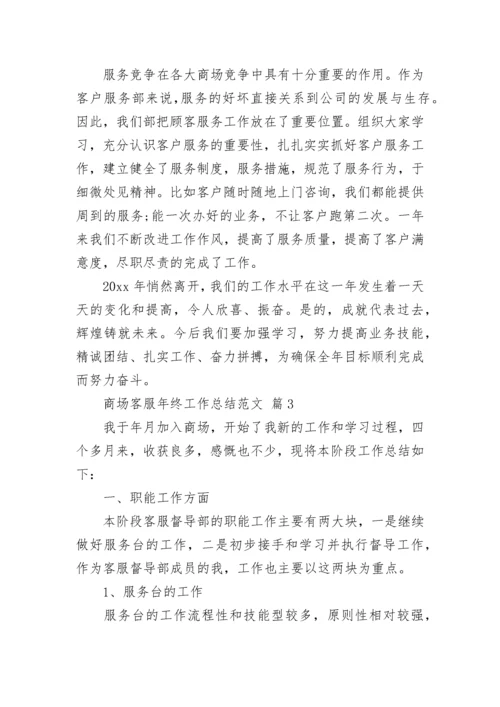 服务竞争在各大商场竞争中具有十分重要的作用。作为客户服务部来说，服务的好坏直接关系到公司的发展与生存。因此，我们部把顾客服务工作放在了重要位置。组织大家学习，充分认识客户服务的重要性，扎扎实实抓好客户服务工作，建立健全了服务制度，服务措施，规范了服务行为，于细微处见精神。比如客户随时随地上门咨询，我们都能提供周到的服务；能一次办好的业务，不让客户跑第二次。一年来我们不断改进工作作风，提高了服务质量，提高了客户满意度，尽职尽责的完成了工作。

20xx 年悄然离开，我们的工作水平在这一年发生着一天天的变化和提高，令人欣喜、振奋。是的，成就代表过去，辉煌铸就未来。今后我们要加强学习，努力提高业务技能，精诚团结、扎实工作、奋力拼搏，为确保全年目标顺利完成而努力奋斗。

商场客服年终工作总结范文 篇 3

我于年月加入商场，开始了我新的工作和学习过程，四个多月来，收获良多，感慨也不少，现将本阶段工作总结如下：

一、职能工作方面

本阶段客服督导部的职能工作主要有两大块，一是继续做好服务台的工作，二是初步接手和学习并执行督导工作，作为客服督导部成员的我，工作也主要以这两块为重点。

1、服务台的工作

服务台的工作流程性和技能型较多，原则性相对较强，